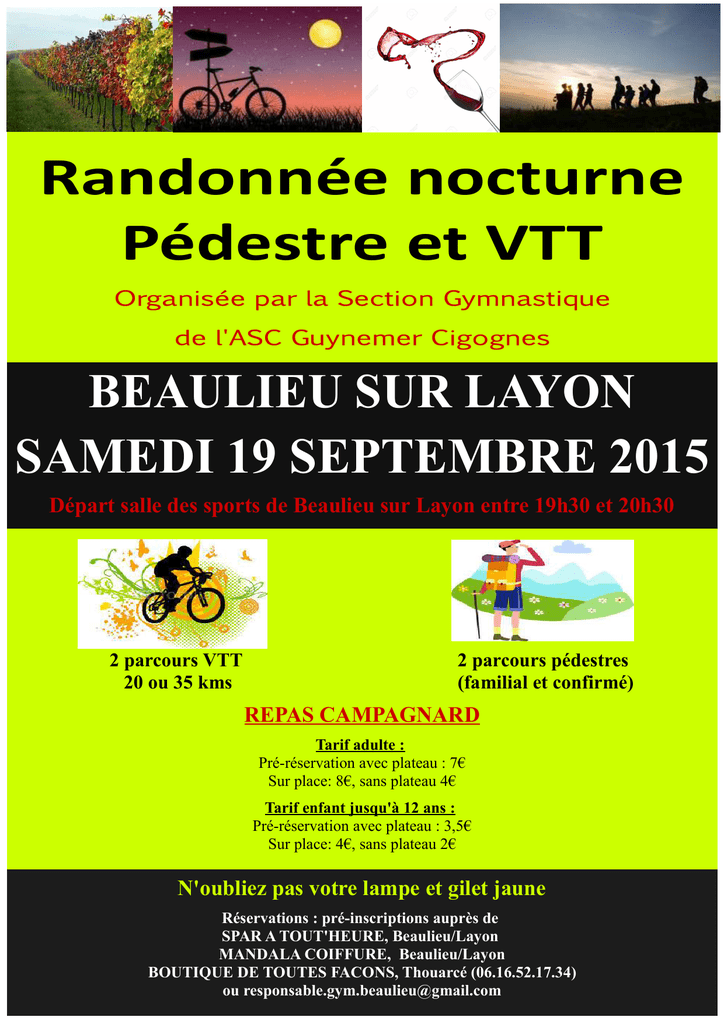 Randonnée nocturne
Pédestre et VTT

Organisée par la Section Gymnastique
de l'ASC Guynemer Cigognes

BEAULIEU SUR LAYON
SAMEDI 19 SEPTEMBRE 2015

Départ salle des sports de Beaulieu sur Layon entre 19h30 et 20h30

2 parcours VTT
20 ou 35 kms

2 parcours pédestres
(familial et confirmé)

REPAS CAMPAGNARD

Tarif adulte :
Pré-réservation avec plateau : 7€
Sur place: 8€, sans plateau 4€

Tarif enfant jusqu'à 12 ans :
Pré-réservation avec plateau : 3,5€
Sur place: 4€, sans plateau 2€

N'oubliez pas votre lampe et gilet jaune

Réservations : pré-inscriptions auprès de
SPAR A TOUT'HEURE, Beaulieu/Layon
MANDALA COIFFURE, Beaulieu/Layon
BOUTIQUE DE TOUTES FACONS, Thouarcé (06.16.52.17.34)
ou responsable.gym.beaulieu@gmail.com